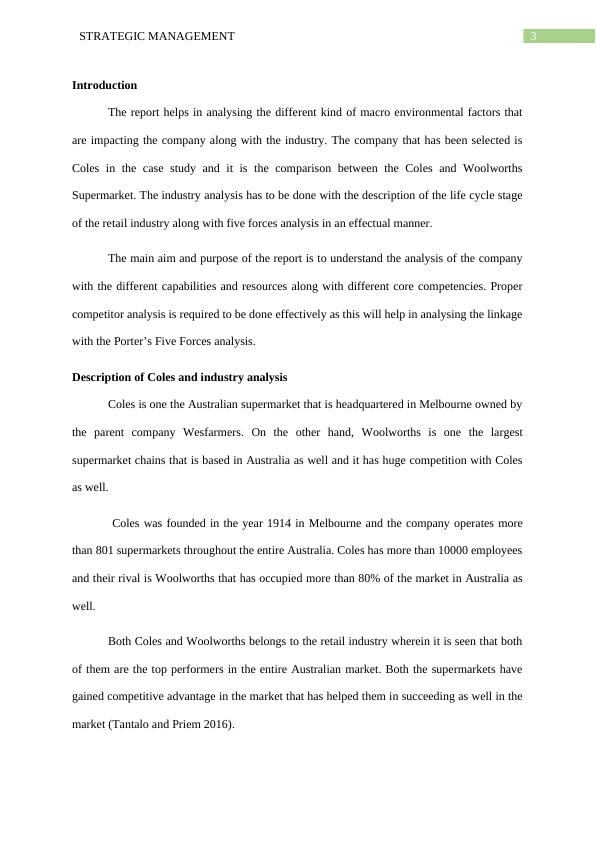 STRATEGIC MANAGEMENT 3

Introduction

The report helps in analysing the different kind of macro environmental factors that are impacting the company along with the industry. The company that has been selected is Coles in the case study and it is the comparison between the Coles and Woolworths Supermarket. The industry analysis has to be done with the description of the life cycle stage of the retail industry along with five forces analysis in an effectual manner.

The main aim and purpose of the report is to understand the analysis of the company with the different capabilities and resources along with different core competencies. Proper competitor analysis is required to be done effectively as this will help in analysing the linkage with the Porter's Five Forces analysis.

Description of Coles and industry analysis

Coles is one the Australian supermarket that is headquartered in Melbourne owned by the parent company Wesfarmers. On the other hand, Woolworths is one the largest supermarket chains that is based in Australia as well and it has huge competition with Coles as well.

Coles was founded in the year 1914 in Melbourne and the company operates more than 801 supermarkets throughout the entire Australia. Coles has more than 10000 employees and their rival is Woolworths that has occupied more than 80% of the market in Australia as well.

Both Coles and Woolworths belongs to the retail industry wherein it is seen that both of them are the top performers in the entire Australian market. Both the supermarkets have gained competitive advantage in the market that has helped them in succeeding as well in the market (Tantalo and Priem 2016).